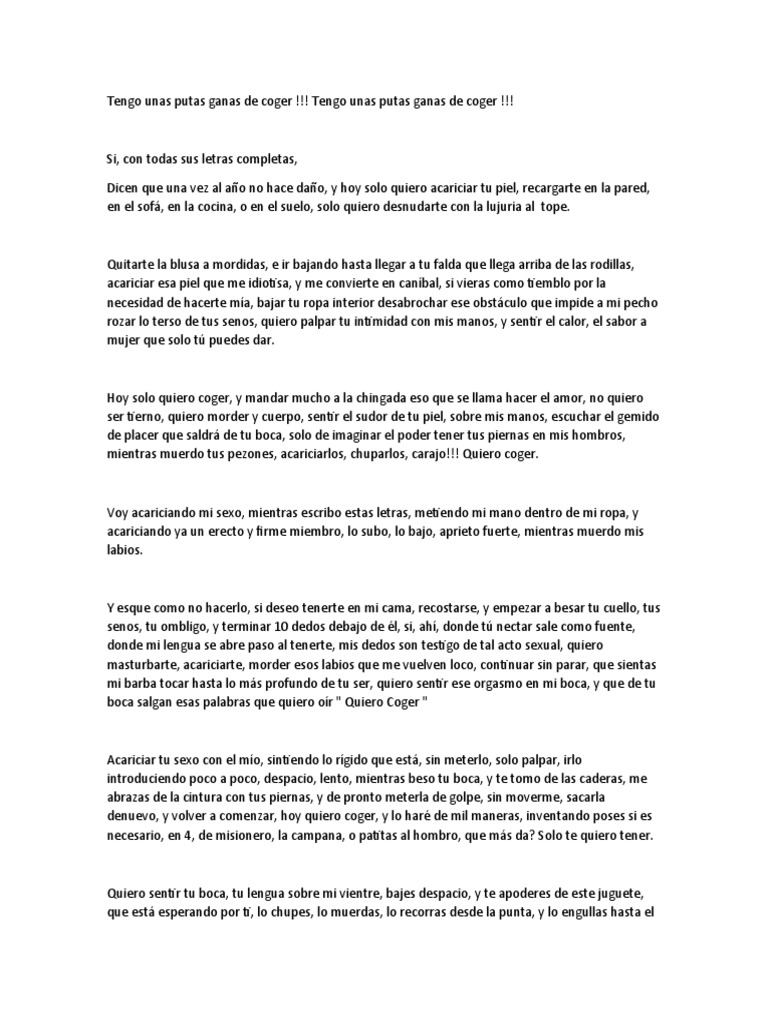 Tengo unas putas ganas de coger !!! Tengo unas putas ganas de coger !!!

Si, con todas sus letras completas,

Dicen que una vez al año no hace daño, y hoy solo quiero acariciar tu piel, recargarte en la pared, en el sofá, en la cocina, o en el suelo, solo quiero desnudarte con la lujuria al tope.

Quitarte la blusa a mordidas, e ir bajando hasta llegar a tu falda que llega arriba de las rodillas, acariciar esa piel que me idiotisa, y me convierte en canibal, si vieras como tiemblo por la necesidad de hacerte mía, bajar tu ropa interior desabrochar ese obstáculo que impide a mi pecho rozar lo terso de tus senos, quiero palpar tu intimidad con mis manos, y sentir el calor, el sabor a mujer que solo tú puedes dar.

Hoy solo quiero coger, y mandar mucho a la chingada eso que se llama hacer el amor, no quiero ser tierno, quiero morder y cuerpo, sentir el sudor de tu piel, sobre mis manos, escuchar el gemido de placer que saldrá de tu boca, solo de imaginar el poder tener tus piernas en mis hombros, mientras muerdo tus pezones, acariciarlos, chuparlos, carajo!!! Quiero coger.

Voy acariciando mi sexo, mientras escribo estas letras, metiendo mi mano dentro de mi ropa, y acariciando ya un erecto y firme miembro, lo subo, lo bajo, aprieto fuerte, mientras muerdo mis labios.

Y esque como no hacerlo, si deseo tenerte en mi cama, recostarse, y empezar a besar tu cuello, tus senos, tu ombligo, y terminar 10 dedos debajo de él, si, ahí, donde tú nectar sale como fuente, donde mi lengua se abre paso al tenerte, mis dedos son testigo de tal acto sexual, quiero masturbarte, acariciarte, morder esos labios que me vuelven loco, continuar sin parar, que sientas mi barba tocar hasta lo más profundo de tu ser, quiero sentir ese orgasmo en mi boca, y que de tu boca salgan esas palabras que quiero oír " Quiero Coger "

Acariciar tu sexo con el mío, sintiendo lo rígido que está, sin meterlo, solo palpar, irlo introduciendo poco a poco, despacio, lento, mientras beso tu boca, y te tomo de las caderas, me abrazas de la cintura con tus piernas, y de pronto meterla de golpe, sin moverme, sacarla denuevo, y volver a comenzar, hoy quiero coger, y lo haré de mil maneras, inventando poses si es necesario, en 4, de misionero, la campana, o patitas al hombro, que más da? Solo te quiero tener.

Quiero sentir tu boca, tu lengua sobre mi vientre, bajes despacio, y te apoderes de este juguete, que está esperando por ti, lo chupes, lo muerdas, lo recorras desde la punta, y lo engullas hasta el